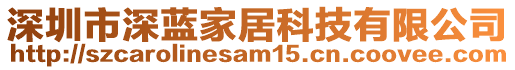 深圳市深蓝家居科技有限公司
http://szcarolinesam15.cn.coovee.com